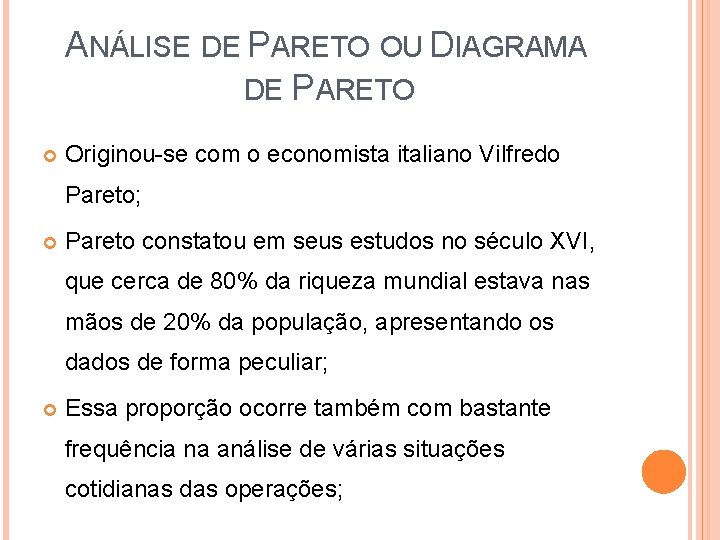 ANÁLISE DE PARETO OU DIAGRAMA DE PARETO

Originou-se com o economista italiano Vilfredo Pareto;

Pareto constatou em seus estudos no século XVI, que cerca de 80% da riqueza mundial estava nas mãos de 20% da população, apresentando os dados de forma peculiar;

Essa proporção ocorre também com bastante frequência na análise de várias situações cotidianas das operações;